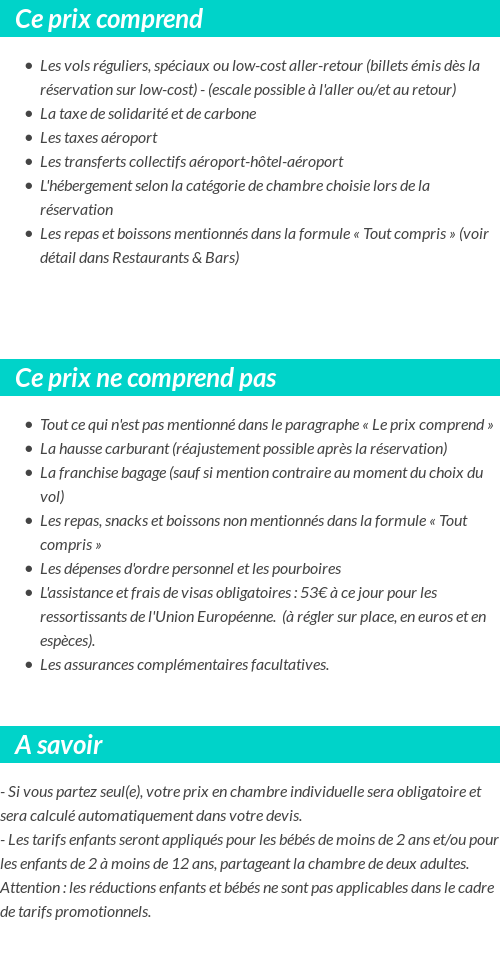 Ce prix comprend

- Les vols réguliers, spéciaux ou low-cost aller-retour (billets émis dès la réservation sur low-cost) - (escale possible à l'aller ou/et au retour)
- La taxe de solidarité et de carbone
- Les taxes aéroport
- Les transferts collectifs aéroport-hôtel-aéroport
- L'hébergement selon la catégorie de chambre choisie lors de la réservation
- Les repas et boissons mentionnés dans la formule « Tout compris » (voir détail dans Restaurants & Bars)

Ce prix ne comprend pas

- Tout ce qui n'est pas mentionné dans le paragraphe « Le prix comprend »
- La hausse carburant (réajustement possible après la réservation)
- La franchise bagage (sauf si mention contraire au moment du choix du vol)
- Les repas, snacks et boissons non mentionnés dans la formule « Tout compris »
- Les dépenses d'ordre personnel et les pourboires
- L'assistance et frais de visas obligatoires : 53€ à ce jour pour les ressortissants de l'Union Européenne. (à régler sur place, en euros et en espèces).
- Les assurances complémentaires facultatives.

A savoir

- Si vous partez seul(e), votre prix en chambre individuelle sera obligatoire et sera calculé automatiquement dans votre devis.
- Les tarifs enfants seront appliqués pour les bébés de moins de 2 ans et/ou pour les enfants de 2 à moins de 12 ans, partageant la chambre de deux adultes. Attention : les réductions enfants et bébés ne sont pas applicables dans le cadre de tarifs promotionnels.